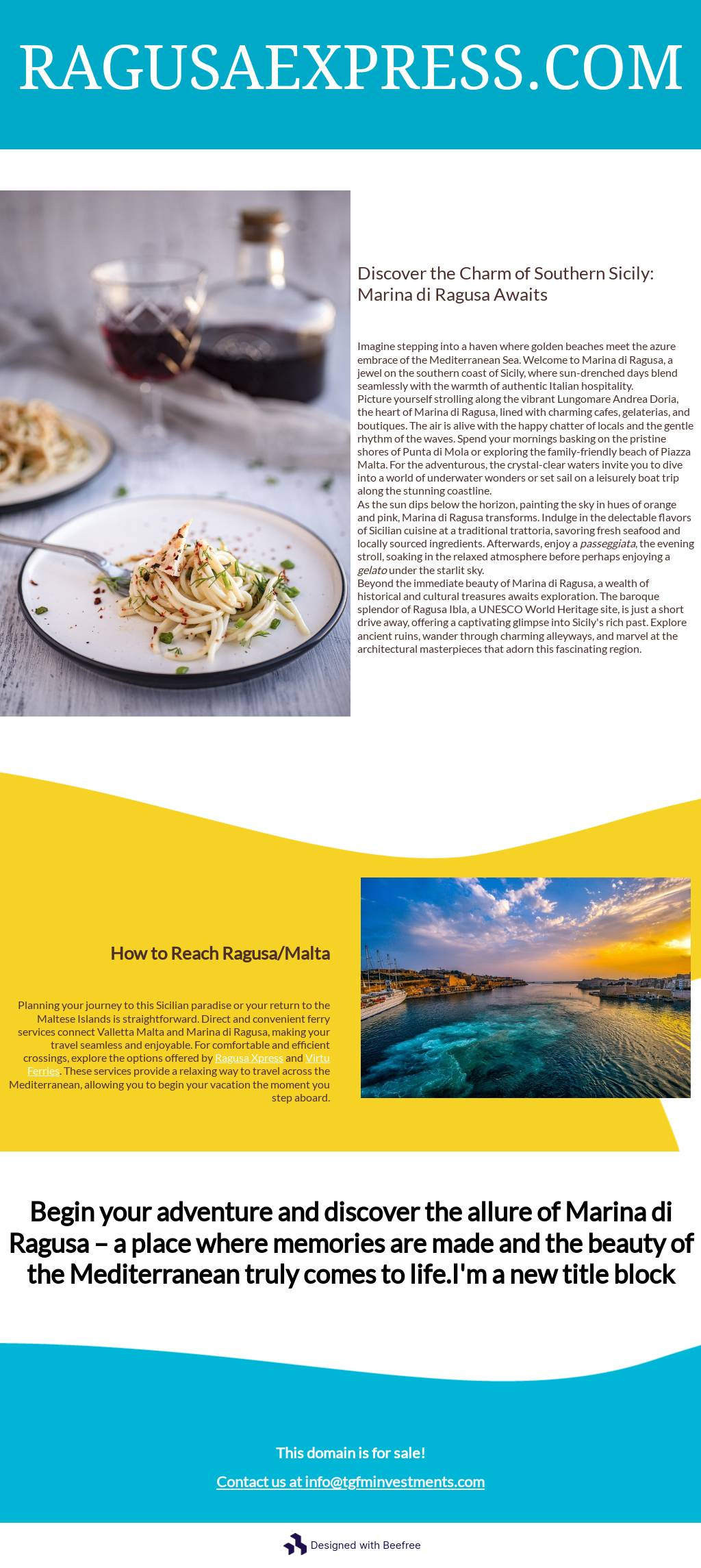 RAGUSAEXPRESS.COM

Discover the Charm of Southern Sicily: Marina di Ragusa Awaits

Imagine stepping into a haven where golden beaches meet the azure embrace of the Mediterranean Sea. Welcome to Marina di Ragusa, a jewel on the southern coast of Sicily, where sun-drenched days blend seamlessly with the warmth of authentic Italian hospitality.
Picture yourself strolling along the vibrant Lungomare Andrea Doria, the heart of Marina di Ragusa, lined with charming cafes, gelaterias, and boutiques. The air is alive with the happy chatter of locals and the gentle rhythm of the waves. Spend your mornings basking on the pristine shores of Punta di Mola or exploring the family-friendly beach of Piazza Malta. For the adventurous, the crystal-clear waters invite you to dive into a world of underwater wonders or set sail on a leisurely boat trip along the stunning coastline.
As the sun dips below the horizon, painting the sky in hues of orange and pink, Marina di Ragusa transforms. Indulge in the delectable flavors of Sicilian cuisine at a traditional trattoria, savoring fresh seafood and locally sourced ingredients. Afterwards, enjoy a passeggiata, the evening stroll, soaking in the relaxed atmosphere before perhaps enjoying a gelato under the starlit sky.
Beyond the immediate beauty of Marina di Ragusa, a wealth of historical and cultural treasures awaits exploration. The baroque splendor of Ragusa Ibla, a UNESCO World Heritage site, is just a short drive away, offering a captivating glimpse into Sicily's rich past. Explore ancient ruins, wander through charming alleyways, and marvel at the architectural masterpieces that adorn this fascinating region.

How to Reach Ragusa/Malta

Planning your journey to this Sicilian paradise or your return to the Maltese Islands is straightforward. Direct and convenient ferry services connect Valletta Malta and Marina di Ragusa, making your travel seamless and enjoyable. For comfortable and efficient crossings, explore the options offered by Ragusa Xpress and Virtu Ferries. These services provide a relaxing way to travel across the Mediterranean, allowing you to begin your vacation the moment you step aboard.

Begin your adventure and discover the allure of Marina di Ragusa – a place where memories are made and the beauty of the Mediterranean truly comes to life.I'm a new title block

This domain is for sale!

Contact us at info@tgfminvestments.com

Designed with Beefree